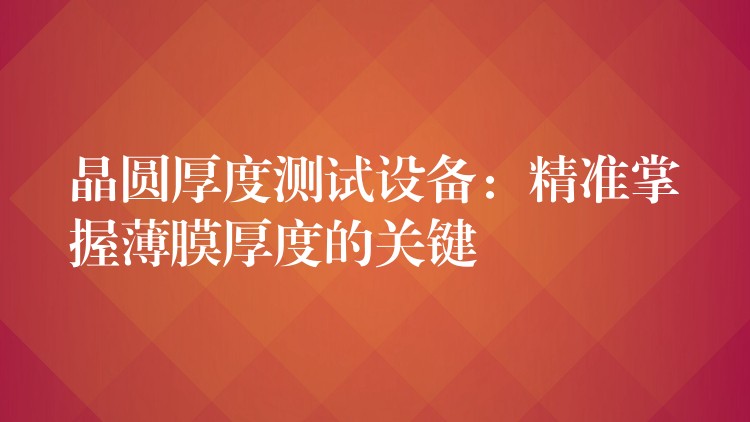 晶圆厚度测试设备：精准掌握薄膜厚度的关键